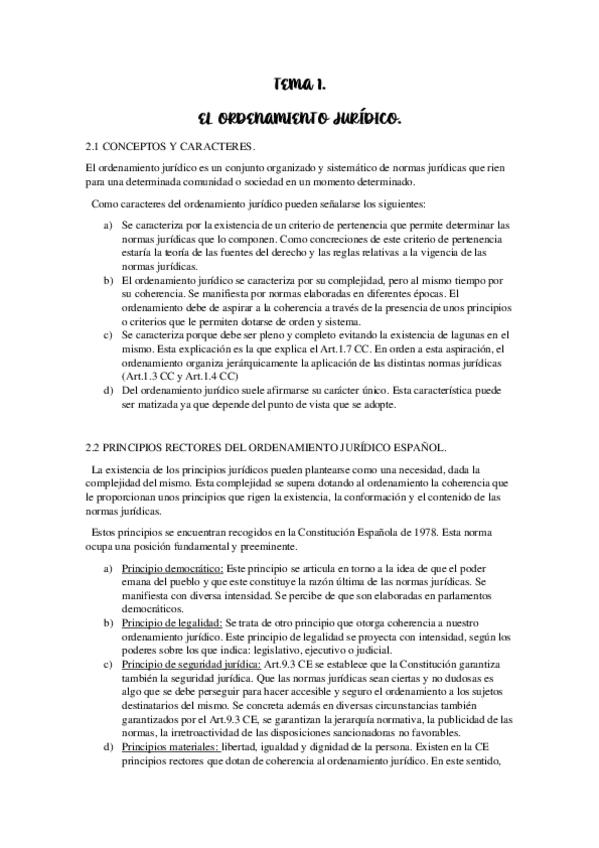 TEMA 1.

EL ORDENAMIENTO JURÍDICO.

2.1 CONCEPTOS Y CARACTERES.

El ordenamiento jurídico es un conjunto organizado y sistemático de normas jurídicas que rien para una determinada comunidad o sociedad en un momento determinado.

Como caracteres del ordenamiento jurídico pueden señalarse los siguientes:

a) Se caracteriza por la existencia de un criterio de pertenencia que permite determinar las normas jurídicas que lo componen. Como concreciones de este criterio de pertenencia estaría la teoría de las fuentes del derecho y las reglas relativas a la vigencia de las normas jurídicas.
b) El ordenamiento jurídico se caracteriza por su complejidad, pero al mismo tiempo por su coherencia. Se manifiesta por normas elaboradas en diferentes épocas. El ordenamiento debe de aspirar a la coherencia a través de la presencia de unos principios o criterios que le permiten dotarse de orden y sistema.
c) Se caracteriza porque debe ser pleno y completo evitando la existencia de lagunas en el mismo. Esta explicación es la que explica el Art.1.7 CC. En orden a esta aspiración, el ordenamiento organiza jerárquicamente la aplicación de las distintas normas jurídicas (Art.1.3 CC y Art.1.4 CC)
d) Del ordenamiento jurídico suele afirmarse su carácter único. Esta característica puede ser matizada ya que depende del punto de vista que se adopte.

2.2 PRINCIPIOS RECTORES DEL ORDENAMIENTO JURÍDICO ESPAÑOL.

La existencia de los principios jurídicos pueden plantearse como una necesidad, dada la complejidad del mismo. Esta complejidad se supera dotando al ordenamiento la coherencia que le proporcionan unos principios que rigen la existencia, la conformación y el contenido de las normas jurídicas.

Estos principios se encuentran recogidos en la Constitución Española de 1978. Esta norma ocupa una posición fundamental y preeminente.

a) Principio democrático: Este principio se articula en torno a la idea de que el poder emana del pueblo y que este constituye la razón última de las normas jurídicas. Se manifiesta con diversa intensidad. Se percibe de que son elaboradas en parlamentos democráticos.
b) Principio de legalidad: Se trata de otro principio que otorga coherencia a nuestro ordenamiento jurídico. Este principio de legalidad se proyecta con intensidad, según los poderes sobre los que indica: legislativo, ejecutivo o judicial.
c) Principio de seguridad jurídica: Art.9.3 CE se establece que la Constitución garantiza también la seguridad jurídica. Que las normas jurídicas sean ciertas y no dudosas es algo que se debe perseguir para hacer accesible y seguro el ordenamiento a los sujetos destinatarios del mismo. Se concreta además en diversas circunstancias también garantizados por el Art.9.3 CE, se garantizan la jerarquía normativa, la publicidad de las normas, la irretroactividad de las disposiciones sancionadoras no favorables.
d) Principios materiales: libertad, igualdad y dignidad de la persona. Existen en la CE principios rectores que dotan de coherencia al ordenamiento jurídico. En este sentido,